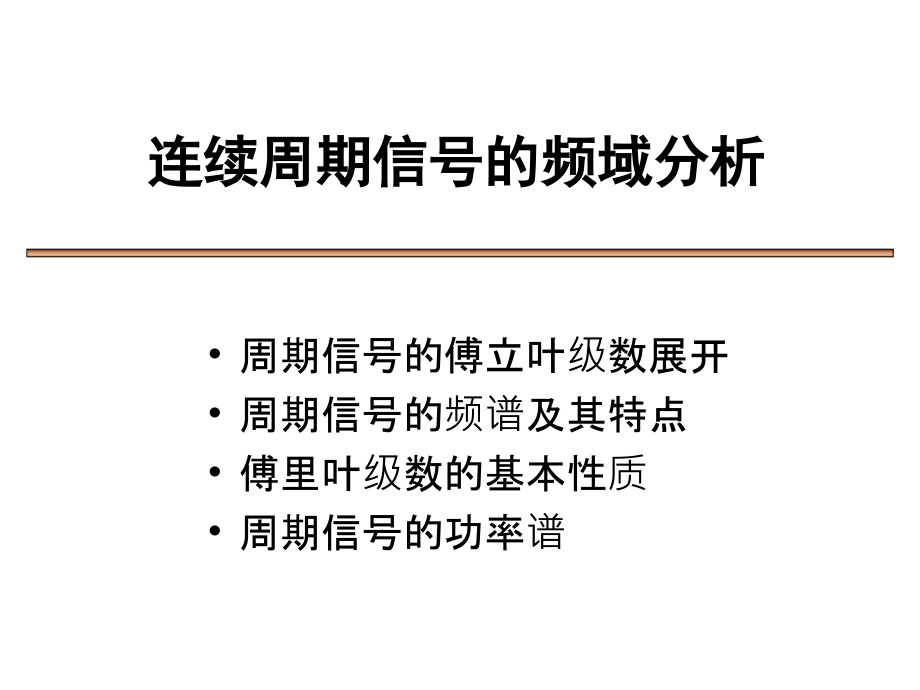 连续周期信号的频域分析

• 周期信号的傅立叶级数展开
• 周期信号的频谱及其特点
• 傅里叶级数的基本性质
• 周期信号的功率谱